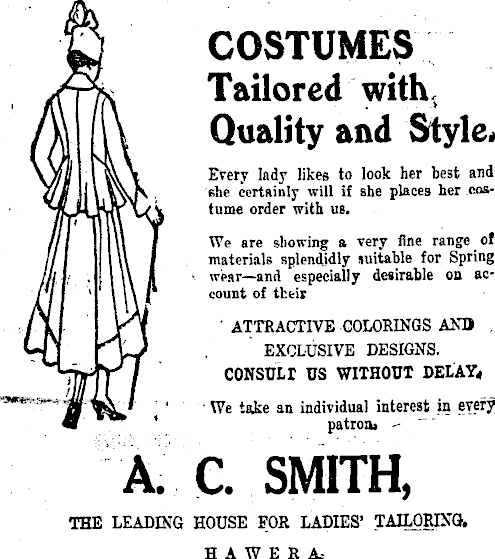 COSTUMES
Tailored with
Quality and Style.

Every lady likes to look her best and she certainly will if she places her costume order with us.

We are showing a very fine range of materials splendidly suitable for Spring wear—and especially desirable on account of their

ATTRACTIVE COLORINGS AND
EXCLUSIVE DESIGNS.
CONSULT US WITHOUT DELAY.

We take an individual interest in every patron.

A. C. SMITH,

THE LEADING HOUSE FOR LADIES' TAILORING.

HAWERA.